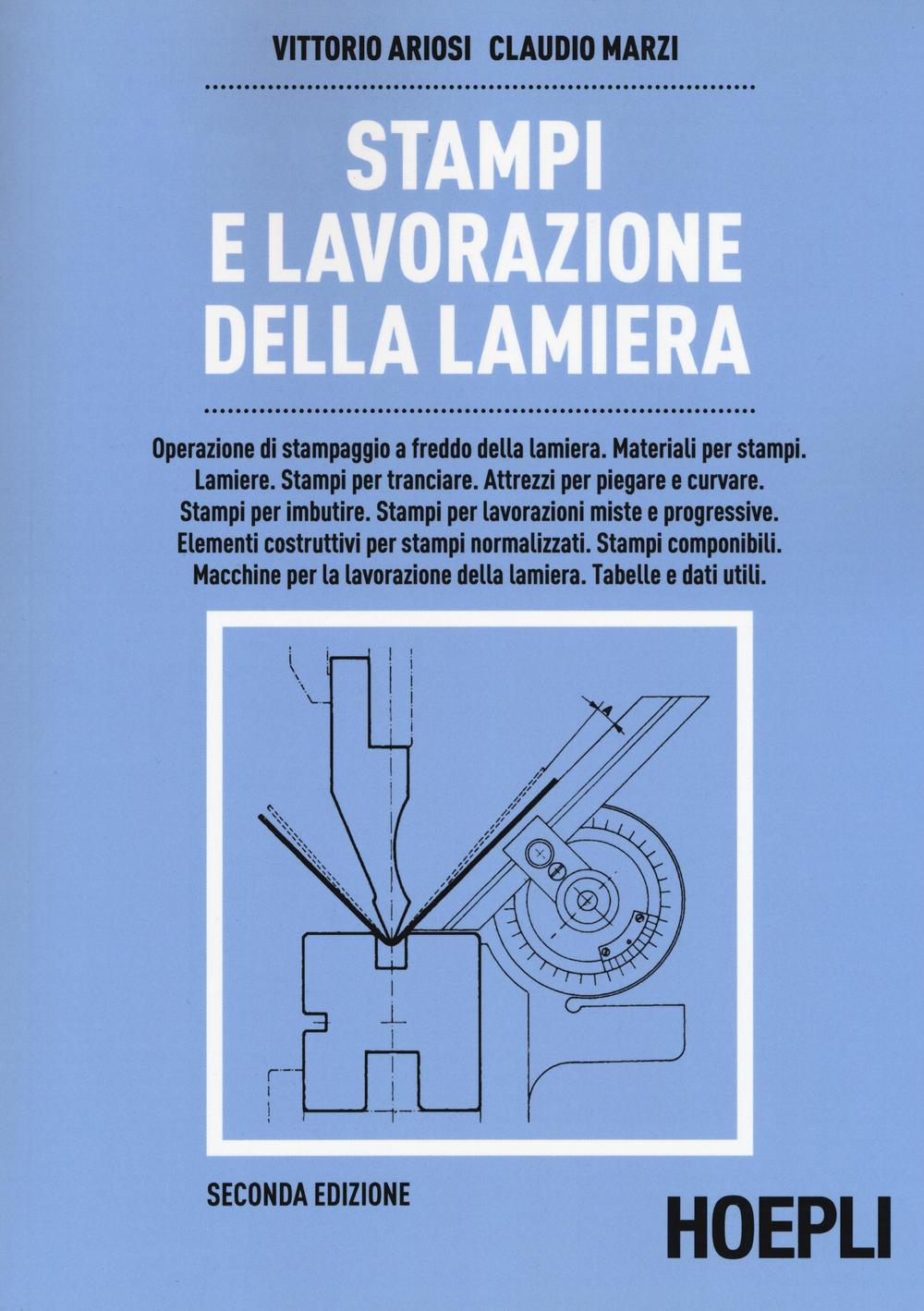 VITTORIO ARIOSI CLAUDIO MARZI

STAMPI
E LAVORAZIONE
DELLA LAMIERA

Operazione di stampaggio a freddo della lamiera. Materiali per stampi. Lamiere. Stampi per tranciare. Attrezzi per piegare e curvare. Stampi per imbutire. Stampi per lavorazioni miste e progressive. Elementi costruttivi per stampi normalizzati. Stampi componibili. Macchine per la lavorazione della lamiera. Tabelle e dati utili.

A

SECONDA EDIZIONE

HOEPLI